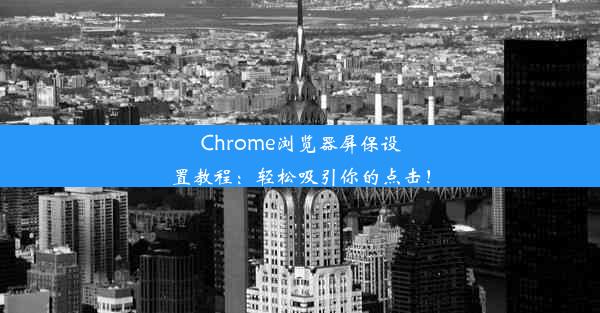 Chrome浏览器屏保设置教程：轻松吸引你的点击！